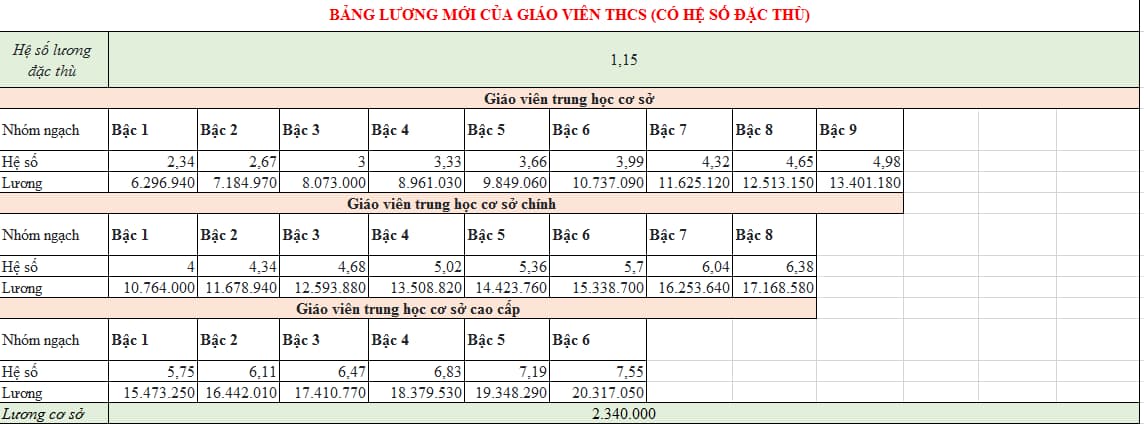 BẢNG LƯƠNG MỚI CỦA GIÁO VIÊN THCS (CÓ HỆ SỐ ĐẶC THÙ)

| Hệ số lương đặc thù | 1,15 |
|---|---|

Giáo viên trung học cơ sở

| Nhóm ngạch | Bậc 1 | Bậc 2 | Bậc 3 | Bậc 4 | Bậc 5 | Bậc 6 | Bậc 7 | Bậc 8 | Bậc 9 |
|---|---|---|---|---|---|---|---|---|---|
| Hệ số | 2,34 | 2,67 | 3 | 3,33 | 3,66 | 3,99 | 4,32 | 4,65 | 4,98 |
| Lương | 6.296.940 | 7.184.970 | 8.073.000 | 8.961.030 | 9.849.060 | 10.737.090 | 11.625.120 | 12.513.150 | 13.401.180 |

Giáo viên trung học cơ sở chính

| Nhóm ngạch | Bậc 1 | Bậc 2 | Bậc 3 | Bậc 4 | Bậc 5 | Bậc 6 | Bậc 7 | Bậc 8 |
|---|---|---|---|---|---|---|---|---|
| Hệ số | 4 | 4,34 | 4,68 | 5,02 | 5,36 | 5,7 | 6,04 | 6,38 |
| Lương | 10.764.000 | 11.678.940 | 12.593.880 | 13.508.820 | 14.423.760 | 15.338.700 | 16.253.640 | 17.168.580 |

Giáo viên trung học cơ sở cao cấp

| Nhóm ngạch | Bậc 1 | Bậc 2 | Bậc 3 | Bậc 4 | Bậc 5 | Bậc 6 |
|---|---|---|---|---|---|---|
| Hệ số | 5,75 | 6,11 | 6,47 | 6,83 | 7,19 | 7,55 |
| Lương | 15.473.250 | 16.442.010 | 17.410.770 | 18.379.530 | 19.348.290 | 20.317.050 |

| Lương cơ sở | 2.340.000 |
|---|---|